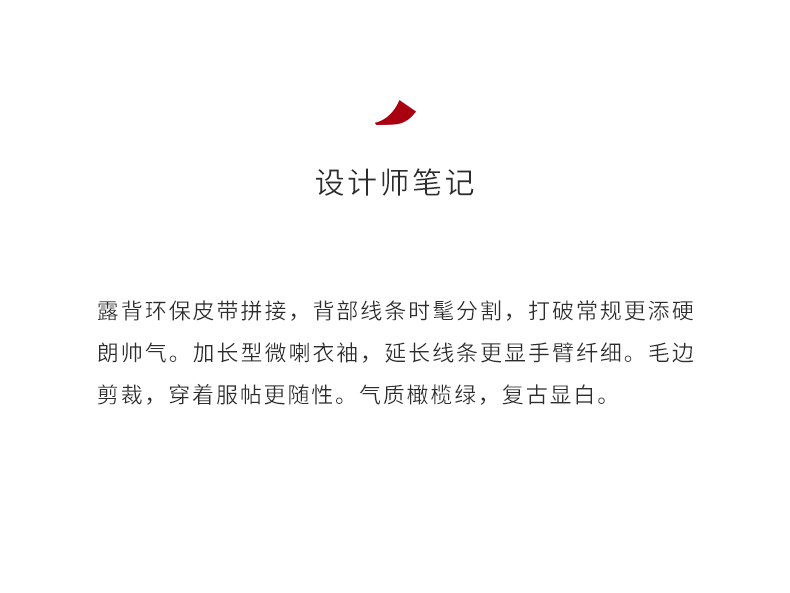 设计师笔记

露背环保皮带拼接，背部线条时髦分割，打破常规更添硬朗帅气。加长型微喇衣袖，延长线条更显手臂纤细。毛边剪裁，穿着服帖更随性。气质橄榄绿，复古显白。